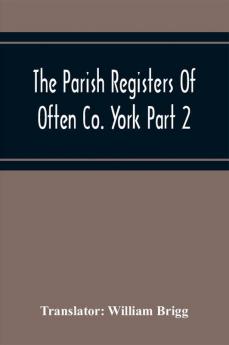 The Parish Registers Of Often Co. York Part 2

Translator: William Brigg